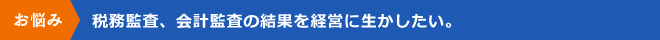 お悩み

税務監査、会計監査の結果を経営に生かしたい。